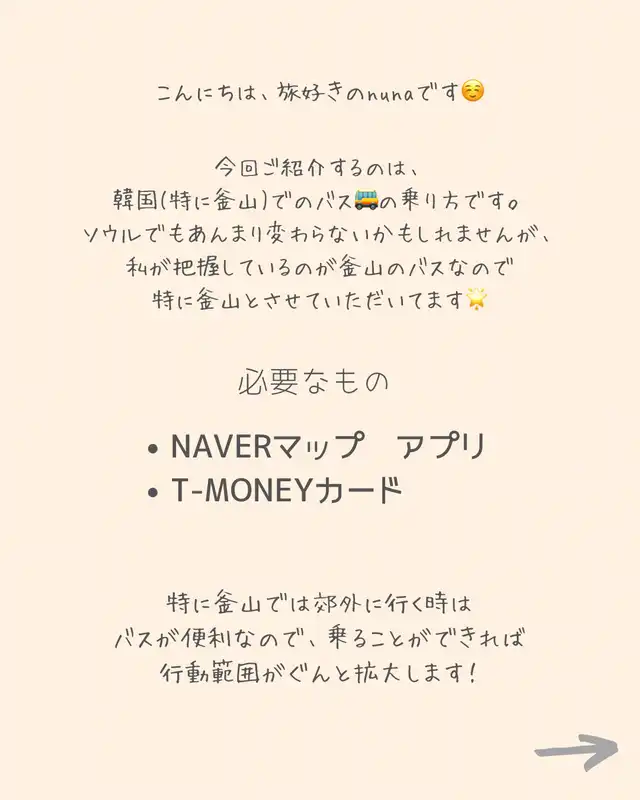 こんにちは、旅好きのnunaです☺️

今回ご紹介するのは、
韓国(特に釜山)でのバス🚌の乗り方です。
ソウルでもあんまり変わらないかもしれませんが、
私が把握しているのが釜山のバスなので
特に釜山とさせていただいてます🌟

必要なもの

• NAVERマップ　アプリ
• T-MONEYカード

特に釜山では郊外に行く時は
バスが便利なので、乗ることができれば
行動範囲がぐんと拡大します!